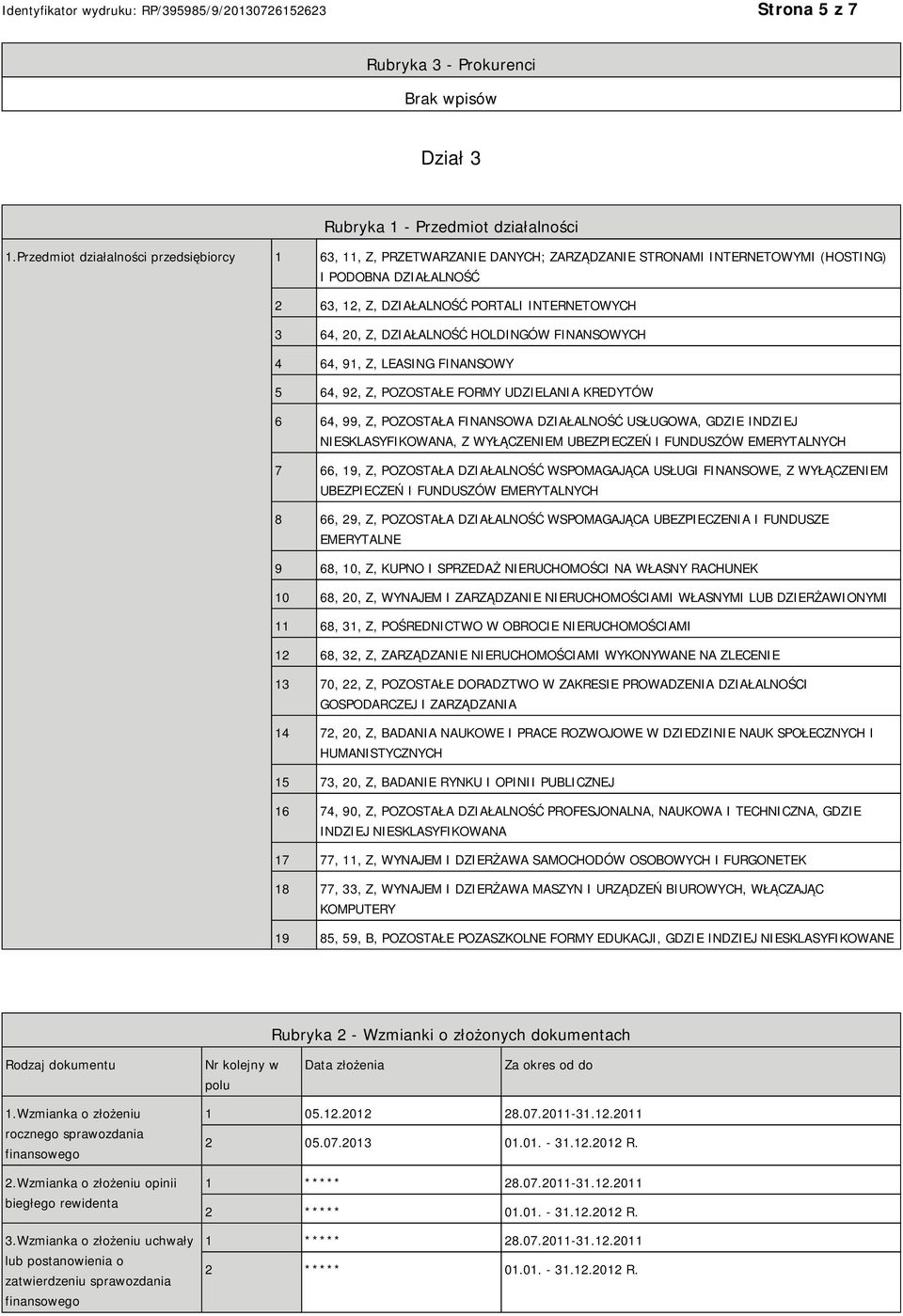 Identyfikator wydruku: RP/395985/9/20130726152623

Strona 5 z 7

Rubryka 3 - Prokurenci

Brak wpisów

Dział 3

Rubryka 1 - Przedmiot działalności

| 1.Przedmiot działalności przedsiębiorcy | 1 | 63, 11, Z, PRZETWARZANIE DANYCH; ZARZĄDZANIE STRONAMI INTERNETOWYMI (HOSTING) I PODOBNA DZIAŁALNOŚĆ |
|---|---|---|
| | 2 | 63, 12, Z, DZIAŁALNOŚĆ PORTALI INTERNETOWYCH |
| | 3 | 64, 20, Z, DZIAŁALNOŚĆ HOLDINGÓW FINANSOWYCH |
| | 4 | 64, 91, Z, LEASING FINANSOWY |
| | 5 | 64, 92, Z, POZOSTAŁE FORMY UDZIELANIA KREDYTÓW |
| | 6 | 64, 99, Z, POZOSTAŁA FINANSOWA DZIAŁALNOŚĆ USŁUGOWA, GDZIE INDZIEJ NIESKLASYFIKOWANA, Z WYŁĄCZENIEM UBEZPIECZEŃ I FUNDUSZÓW EMERYTALNYCH |
| | 7 | 66, 19, Z, POZOSTAŁA DZIAŁALNOŚĆ WSPOMAGAJĄCA USŁUGI FINANSOWE, Z WYŁĄCZENIEM UBEZPIECZEŃ I FUNDUSZÓW EMERYTALNYCH |
| | 8 | 66, 29, Z, POZOSTAŁA DZIAŁALNOŚĆ WSPOMAGAJĄCA UBEZPIECZENIA I FUNDUSZE EMERYTALNE |
| | 9 | 68, 10, Z, KUPNO I SPRZEDAŻ NIERUCHOMOŚCI NA WŁASNY RACHUNEK |
| | 10 | 68, 20, Z, WYNAJEM I ZARZĄDZANIE NIERUCHOMOŚCIAMI WŁASNYMI LUB DZIERŻAWIONYMI |
| | 11 | 68, 31, Z, POŚREDNICTWO W OBROCIE NIERUCHOMOŚCIAMI |
| | 12 | 68, 32, Z, ZARZĄDZANIE NIERUCHOMOŚCIAMI WYKONYWANE NA ZLECENIE |
| | 13 | 70, 22, Z, POZOSTAŁE DORADZTWO W ZAKRESIE PROWADZENIA DZIAŁALNOŚCI GOSPODARCZEJ I ZARZĄDZANIA |
| | 14 | 72, 20, Z, BADANIA NAUKOWE I PRACE ROZWOJOWE W DZIEDZINIE NAUK SPOŁECZNYCH I HUMANISTYCZNYCH |
| | 15 | 73, 20, Z, BADANIE RYNKU I OPINII PUBLICZNEJ |
| | 16 | 74, 90, Z, POZOSTAŁA DZIAŁALNOŚĆ PROFESJONALNA, NAUKOWA I TECHNICZNA, GDZIE INDZIEJ NIESKLASYFIKOWANA |
| | 17 | 77, 11, Z, WYNAJEM I DZIERŻAWA SAMOCHODÓW OSOBOWYCH I FURGONETEK |
| | 18 | 77, 33, Z, WYNAJEM I DZIERŻAWA MASZYN I URZĄDZEŃ BIUROWYCH, WŁĄCZAJĄC KOMPUTERY |
| | 19 | 85, 59, B, POZOSTAŁE POZASZKOLNE FORMY EDUKACJI, GDZIE INDZIEJ NIESKLASYFIKOWANE |

Rubryka 2 - Wzmianki o złożonych dokumentach

| Rodzaj dokumentu | Nr kolejny w polu | Data złożenia | Za okres od do |
|---|---|---|---|
| 1.Wzmianka o złożeniu rocznego sprawozdania finansowego | 1 | 05.12.2012 | 28.07.2011-31.12.2011 |
| | 2 | 05.07.2013 | 01.01. - 31.12.2012 R. |
| 2.Wzmianka o złożeniu opinii biegłego rewidenta | 1 | ***** | 28.07.2011-31.12.2011 |
| | 2 | ***** | 01.01. - 31.12.2012 R. |
| 3.Wzmianka o złożeniu uchwały lub postanowienia o zatwierdzeniu sprawozdania finansowego | 1 | ***** | 28.07.2011-31.12.2011 |
| | 2 | ***** | 01.01. - 31.12.2012 R. |